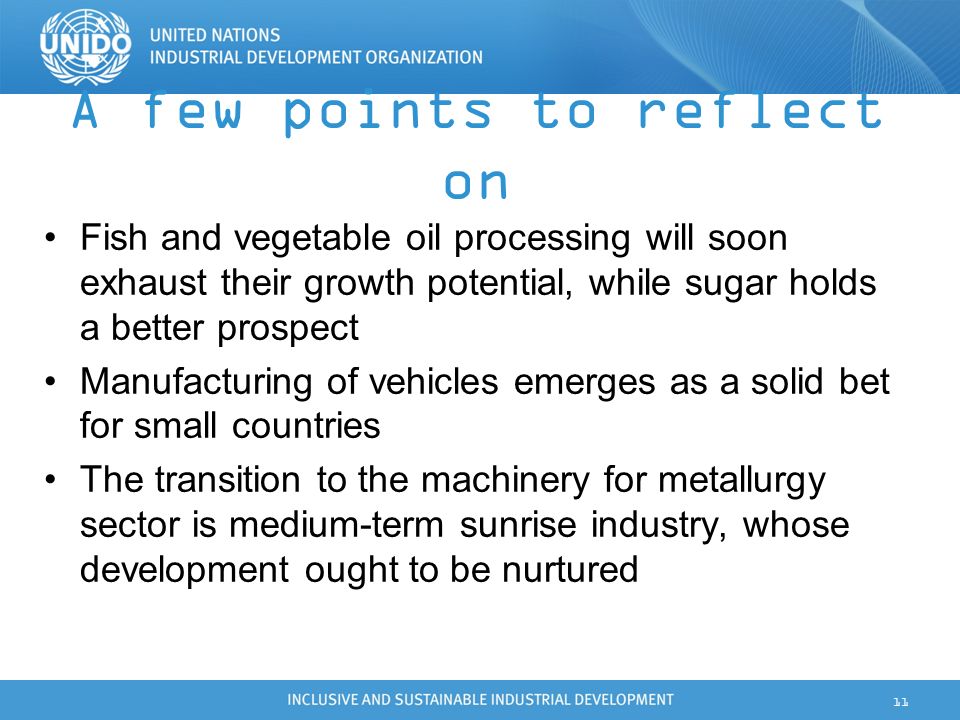 UNIDO

UNITED NATIONS
INDUSTRIAL DEVELOPMENT ORGANIZATION

A few points to reflect on

• Fish and vegetable oil processing will soon exhaust their growth potential, while sugar holds a better prospect

• Manufacturing of vehicles emerges as a solid bet for small countries

• The transition to the machinery for metallurgy sector is medium-term sunrise industry, whose development ought to be nurtured

INCLUSIVE AND SUSTAINABLE INDUSTRIAL DEVELOPMENT

11